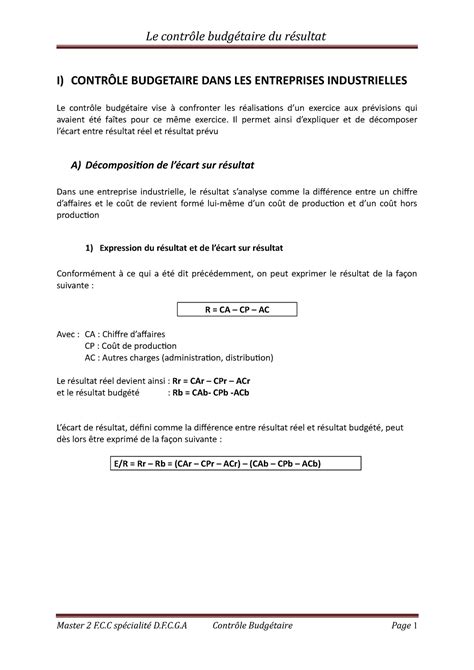 Le contrôle budgétaire du résultat

I) CONTRÔLE BUDGETAIRE DANS LES ENTREPRISES INDUSTRIELLES

Le contrôle budgétaire vise à confronter les réalisations d'un exercice aux prévisions qui avaient été faites pour ce même exercice. Il permet ainsi d'expliquer et de décomposer l'écart entre résultat réel et résultat prévu

A) Décomposition de l'écart sur résultat

Dans une entreprise industrielle, le résultat s'analyse comme la différence entre un chiffre d'affaires et le coût de revient formé lui-même d'un coût de production et d'un coût hors production

1) Expression du résultat et de l'écart sur résultat

Conformément à ce qui a été dit précédemment, on peut exprimer le résultat de la façon suivante :

R = CA – CP – AC

Avec : CA : Chiffre d'affaires
CP : Coût de production
AC : Autres charges (administration, distribution)

Le résultat réel devient ainsi : Rr = CAr – CPr – ACr
et le résultat budgété : Rb = CAb- CPb -ACb

L'écart de résultat, défini comme la différence entre résultat réel et résultat budgété, peut dès lors être exprimé de la façon suivante :

E/R = Rr – Rb = (CAr – CPr – ACr) – (CAb – CPb – ACb)

Master 2 F.C.C spécialité D.F.C.G.A Contrôle Budgétaire Page 1